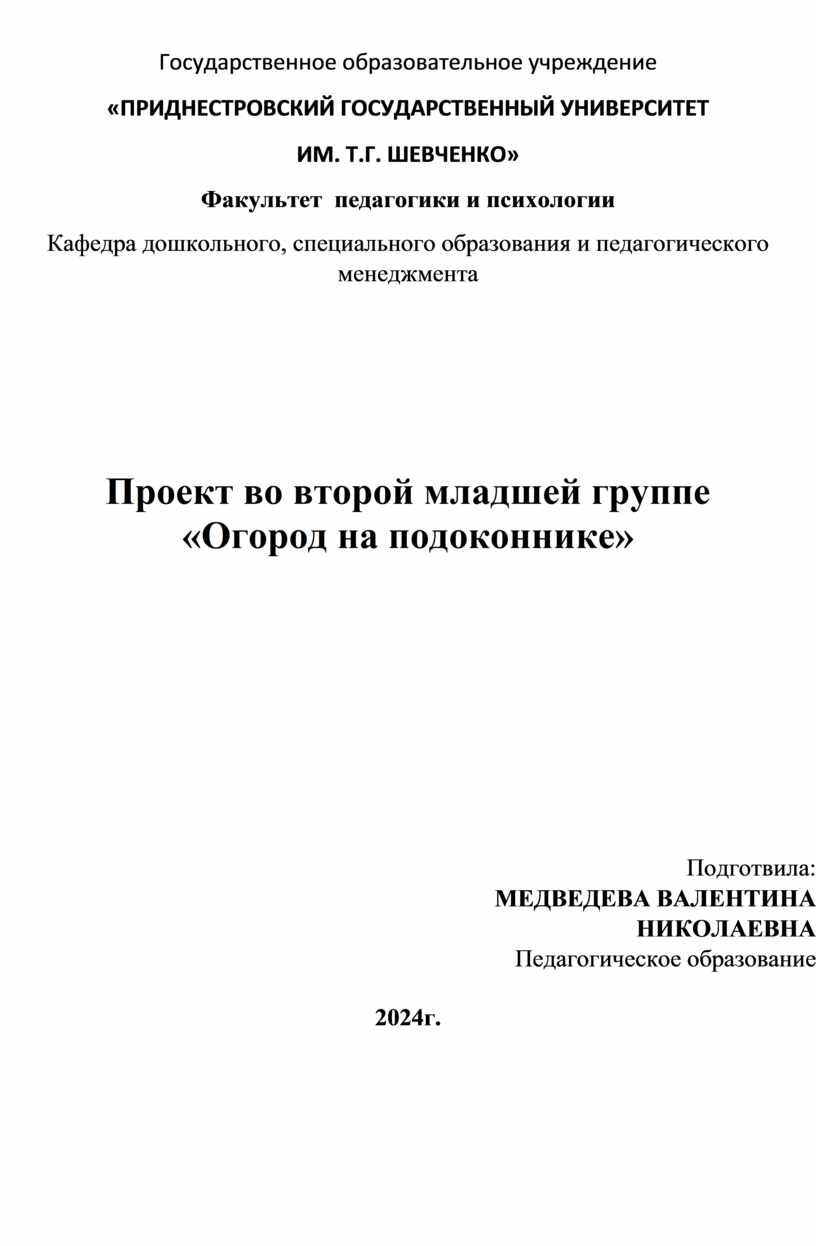 Государственное образовательное учреждение

«ПРИДНЕСТРОВСКИЙ ГОСУДАРСТВЕННЫЙ УНИВЕРСИТЕТ

ИМ. Т.Г. ШЕВЧЕНКО»

Факультет педагогики и психологии

Кафедра дошкольного, специального образования и педагогического менеджмента

Проект во второй младшей группе «Огород на подоконнике»

Подготвила:
МЕДВЕДЕВА ВАЛЕНТИНА НИКОЛАЕВНА
Педагогическое образование

2024г.